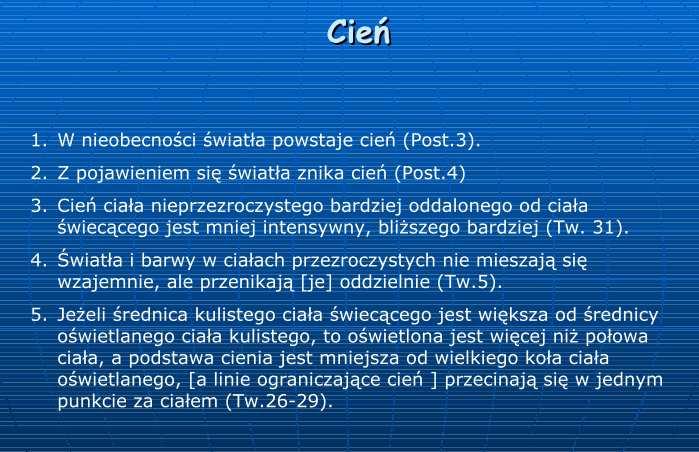 Cień

1. W nieobecności światła powstaje cień (Post.3).

2. Z pojawieniem się światła znika cień (Post.4)

3. Cień ciała nieprzezroczystego bardziej oddalonego od ciała świecącego jest mniej intensywny, bliższego bardziej (Tw. 31).

4. Światła i barwy w ciałach przezroczystych nie mieszają się wzajemnie, ale przenikają [je] oddzielnie (Tw.5).

5. Jeżeli średnica kulistego ciała świecącego jest większa od średnicy oświetlanego ciała kulistego, to oświetlona jest więcej niż połowa ciała, a podstawa cienia jest mniejsza od wielkiego koła ciała oświetlanego, [a linie ograniczające cień ] przecinają się w jednym punkcie za ciałem (Tw.26-29).